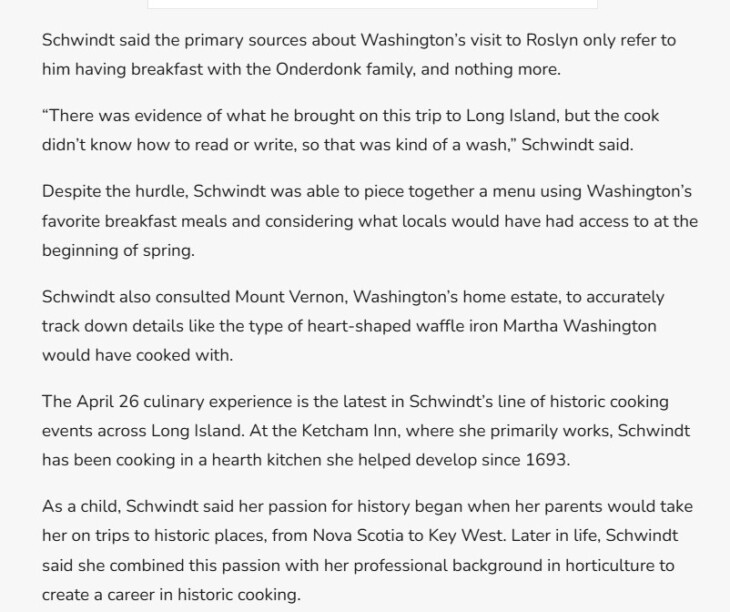 Schwindt said the primary sources about Washington's visit to Roslyn only refer to him having breakfast with the Onderdonk family, and nothing more.

"There was evidence of what he brought on this trip to Long Island, but the cook didn't know how to read or write, so that was kind of a wash," Schwindt said.

Despite the hurdle, Schwindt was able to piece together a menu using Washington's favorite breakfast meals and considering what locals would have had access to at the beginning of spring.

Schwindt also consulted Mount Vernon, Washington's home estate, to accurately track down details like the type of heart-shaped waffle iron Martha Washington would have cooked with.

The April 26 culinary experience is the latest in Schwindt's line of historic cooking events across Long Island. At the Ketcham Inn, where she primarily works, Schwindt has been cooking in a hearth kitchen she helped develop since 1693.

As a child, Schwindt said her passion for history began when her parents would take her on trips to historic places, from Nova Scotia to Key West. Later in life, Schwindt said she combined this passion with her professional background in horticulture to create a career in historic cooking.